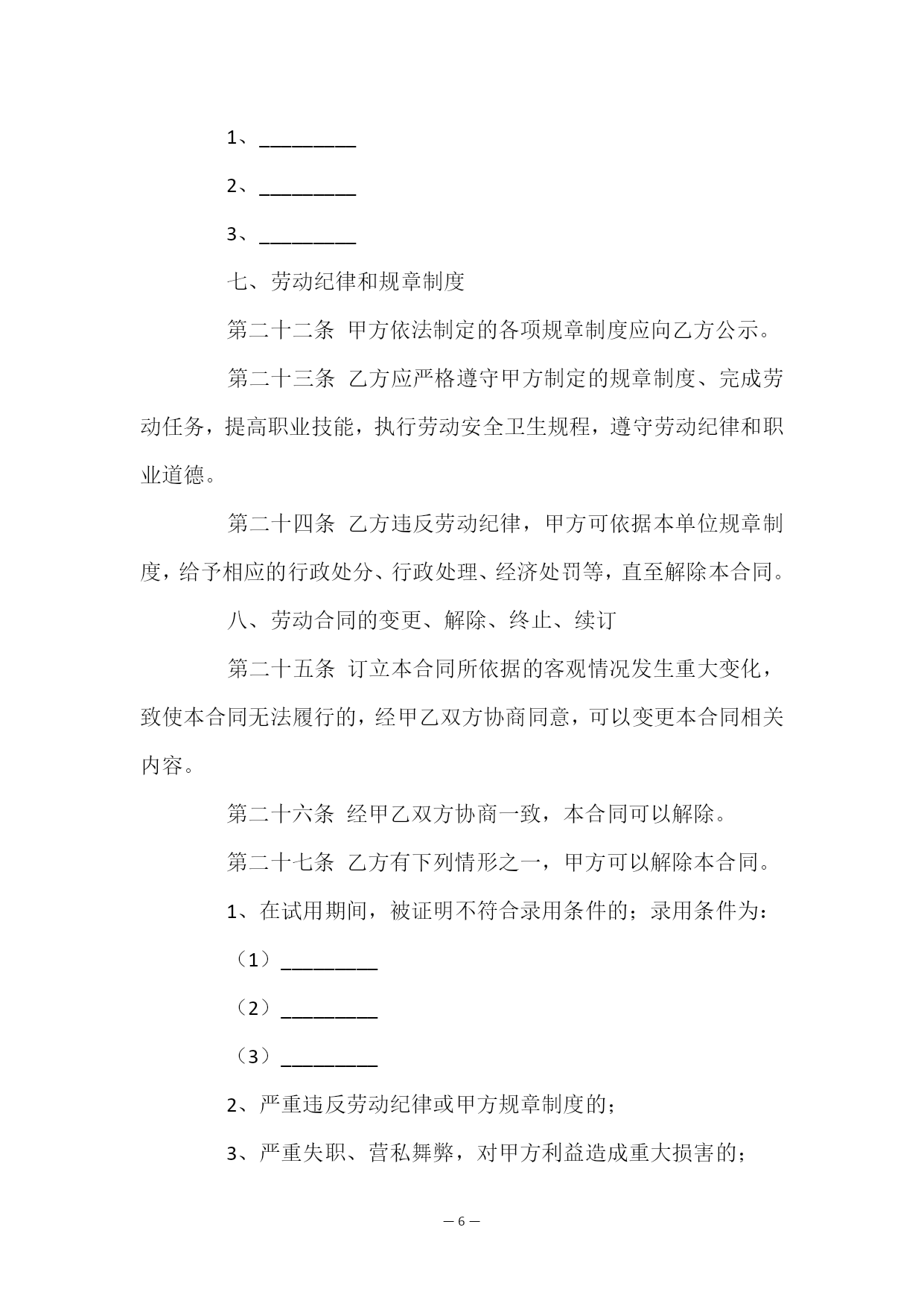 1、_________

2、_________

3、_________

七、劳动纪律和规章制度

第二十二条 甲方依法制定的各项规章制度应向乙方公示。

第二十三条 乙方应严格遵守甲方制定的规章制度、完成劳动任务，提高职业技能，执行劳动安全卫生规程，遵守劳动纪律和职业道德。

第二十四条 乙方违反劳动纪律，甲方可依据本单位规章制度，给予相应的行政处分、行政处理、经济处罚等，直至解除本合同。

八、劳动合同的变更、解除、终止、续订

第二十五条 订立本合同所依据的客观情况发生重大变化，致使本合同无法履行的，经甲乙双方协商同意，可以变更本合同相关内容。

第二十六条 经甲乙双方协商一致，本合同可以解除。

第二十七条 乙方有下列情形之一，甲方可以解除本合同。

1、在试用期间，被证明不符合录用条件的；录用条件为：

（1）_________

（2）_________

（3）_________

2、严重违反劳动纪律或甲方规章制度的；

3、严重失职、营私舞弊，对甲方利益造成重大损害的；

— 6 —